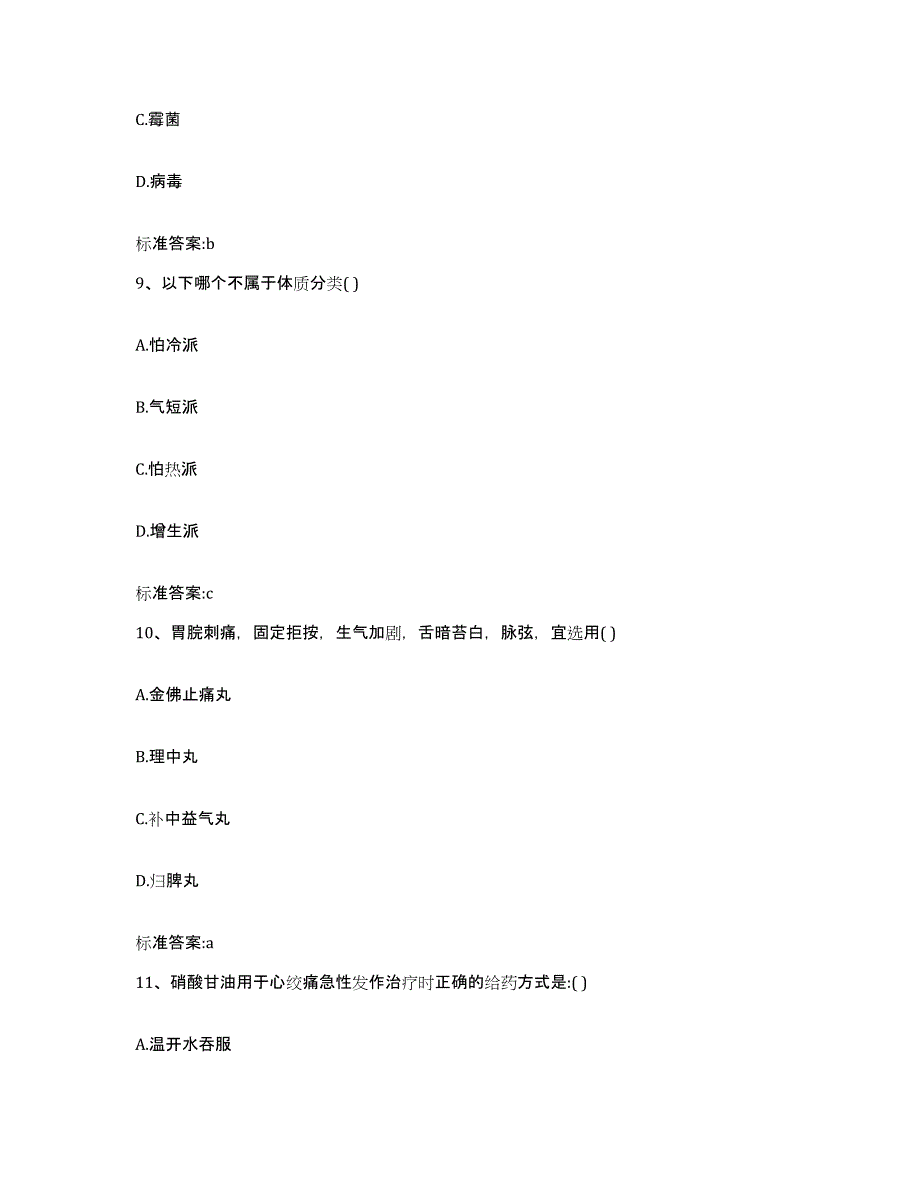 C.霉菌

D.病毒

标准答案:b

9、以下哪个不属于体质分类( )

A.怕冷派

B.气短派

C.怕热派

D.增生派

标准答案:c

10、胃脘刺痛，固定拒按，生气加剧，舌暗苔白，脉弦，宜选用( )

A.金佛止痛丸

B.理中丸

C.补中益气丸

D.归脾丸

标准答案:a

11、硝酸甘油用于心绞痛急性发作治疗时正确的给药方式是:( )

A.温开水吞服